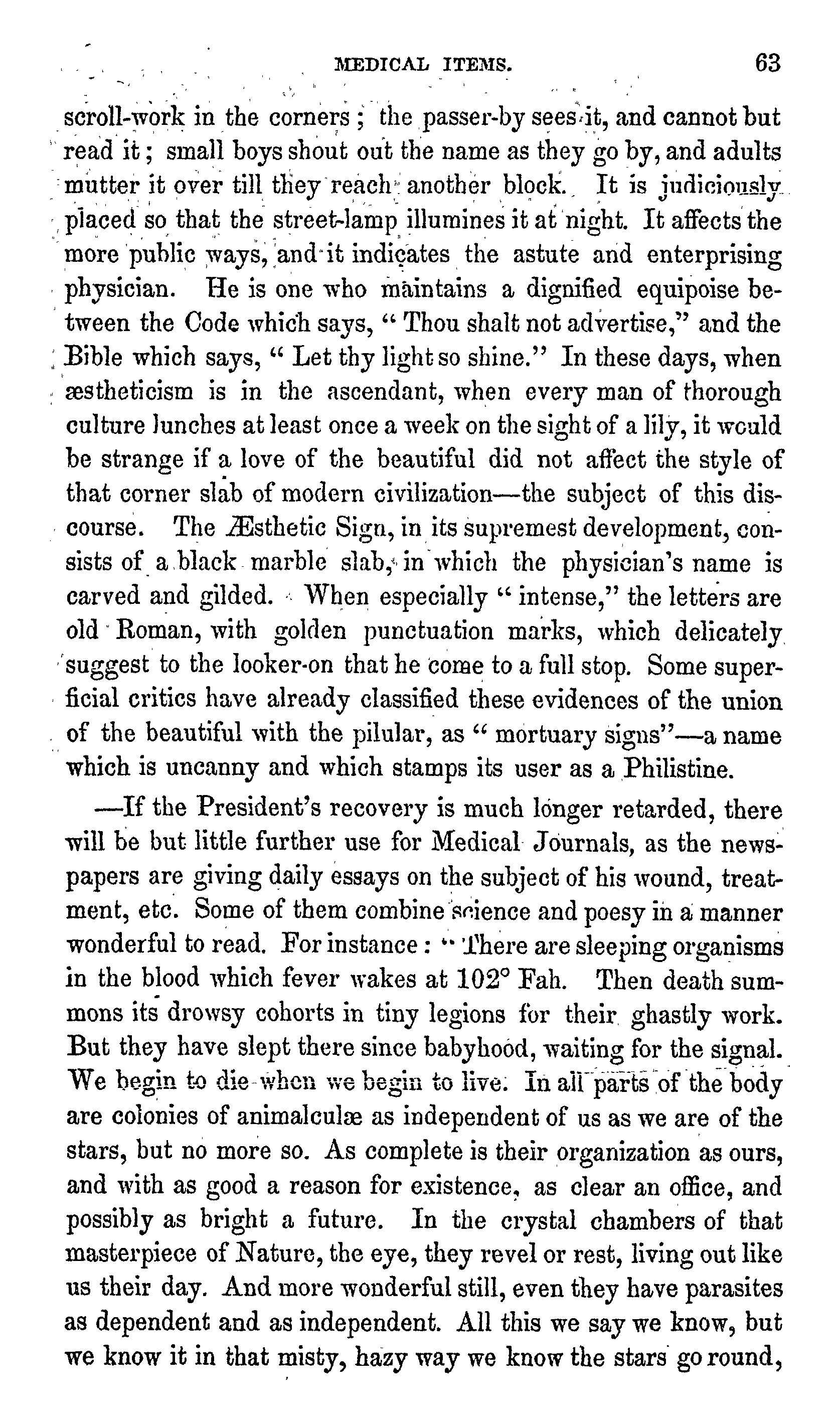 MEDICAL ITEMS. 63

scroll-work in the corners; the passer-by sees it, and cannot but read it; small boys shout out the name as they go by, and adults mutter it over till they reach another block. It is judiciously placed so that the street-lamp illumines it at night. It affects the more public ways, and it indicates the astute and enterprising physician. He is one who maintains a dignified equipoise between the Code which says, "Thou shalt not advertise," and the Bible which says, "Let thy light so shine." In these days, when æstheticism is in the ascendant, when every man of thorough culture lunches at least once a week on the sight of a lily, it would be strange if a love of the beautiful did not affect the style of that corner slab of modern civilization—the subject of this discourse. The Æsthetic Sign, in its supremest development, consists of a black marble slab, in which the physician's name is carved and gilded. When especially "intense," the letters are old Roman, with golden punctuation marks, which delicately suggest to the looker-on that he come to a full stop. Some superficial critics have already classified these evidences of the union of the beautiful with the pilular, as "mortuary signs"—a name which is uncanny and which stamps its user as a Philistine.

—If the President's recovery is much longer retarded, there will be but little further use for Medical Journals, as the newspapers are giving daily essays on the subject of his wound, treatment, etc. Some of them combine science and poesy in a manner wonderful to read. For instance: "There are sleeping organisms in the blood which fever wakes at 102° Fah. Then death summons its drowsy cohorts in tiny legions for their ghastly work. But they have slept there since babyhood, waiting for the signal. We begin to die when we begin to live. In all parts of the body are colonies of animalculæ as independent of us as we are of the stars, but no more so. As complete is their organization as ours, and with as good a reason for existence, as clear an office, and possibly as bright a future. In the crystal chambers of that masterpiece of Nature, the eye, they revel or rest, living out like us their day. And more wonderful still, even they have parasites as dependent and as independent. All this we say we know, but we know it in that misty, hazy way we know the stars go round,